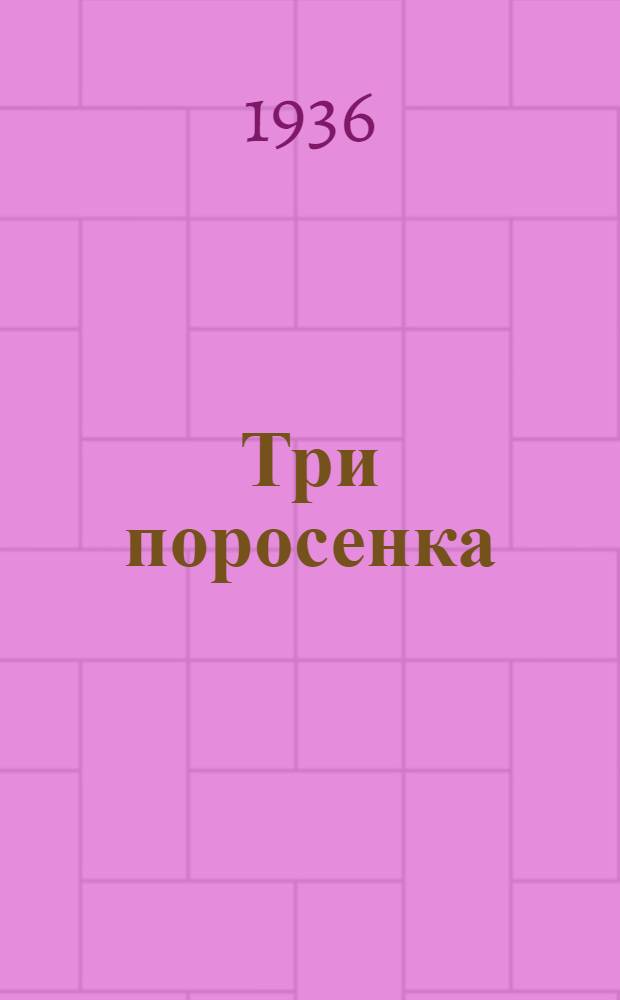 1936

Три поросенка